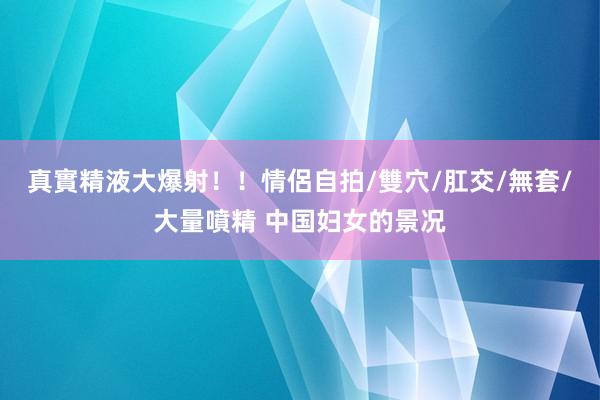 真實精液大爆射！！情侶自拍/雙穴/肛交/無套/大量噴精 中国妇女的景况